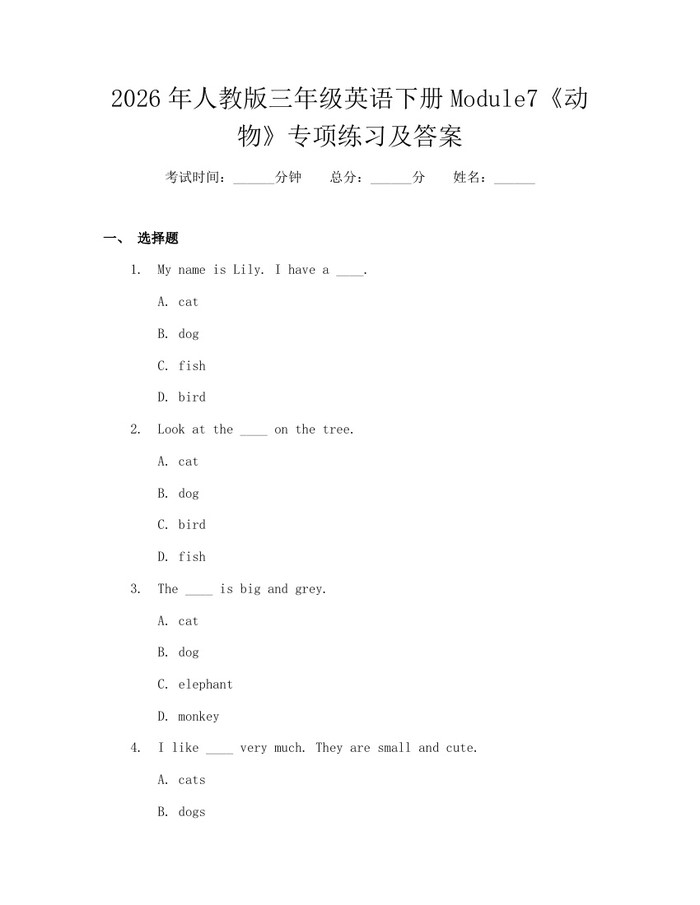 2026 年人教版三年级英语下册 Module7《动物》专项练习及答案

考试时间：______分钟　　总分：______分　　姓名：______

一、 选择题

1. My name is Lily. I have a ____.

A. cat

B. dog

C. fish

D. bird

2. Look at the ____ on the tree.

A. cat

B. dog

C. bird

D. fish

3. The ____ is big and grey.

A. cat

B. dog

C. elephant

D. monkey

4. I like ____ very much. They are small and cute.

A. cats

B. dogs